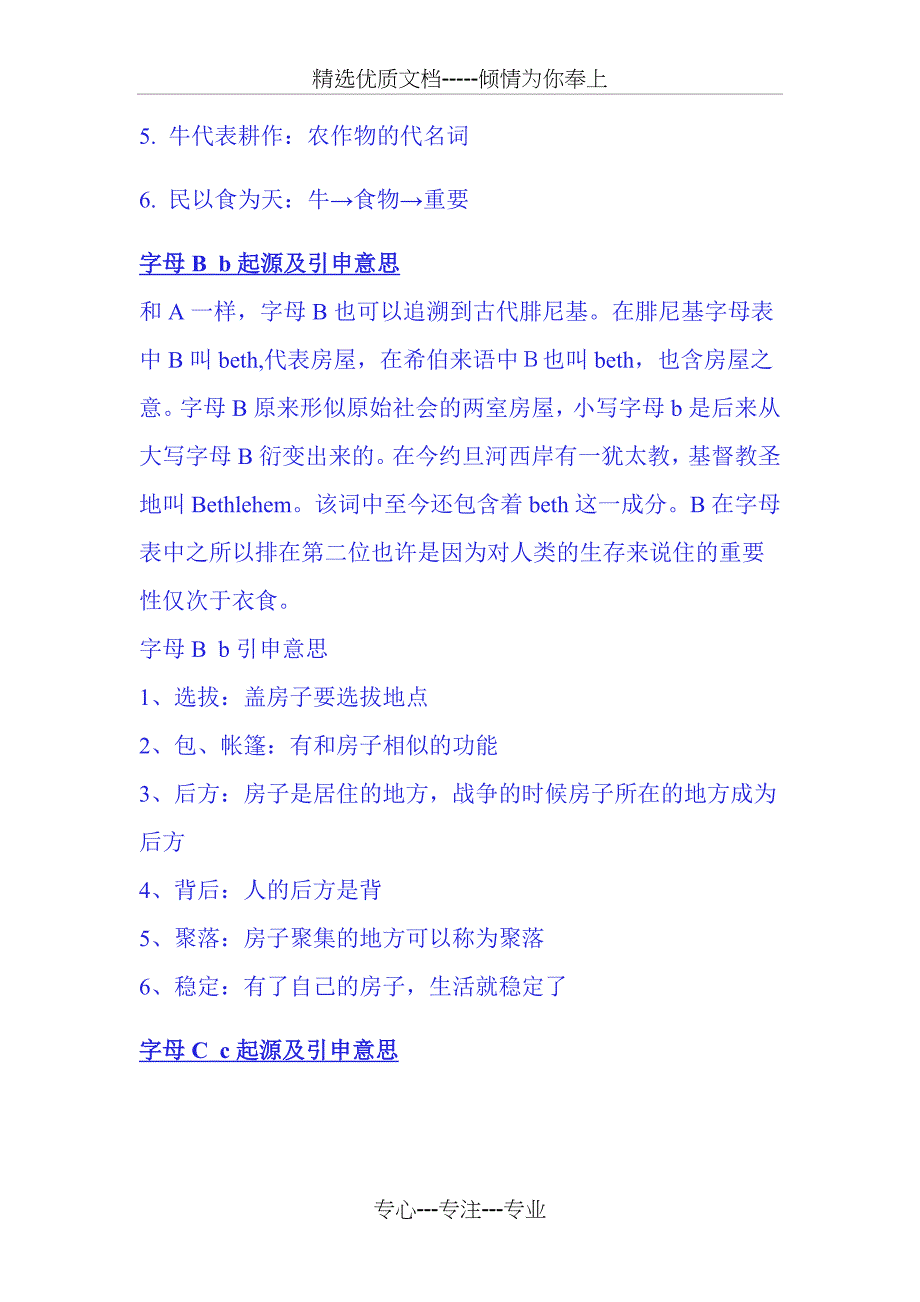 精选优质文档-----倾情为你奉上

5. 牛代表耕作：农作物的代名词

6. 民以食为天：牛→食物→重要

字母 B b 起源及引申意思

和 A 一样，字母 B 也可以追溯到古代腓尼基。在腓尼基字母表中 B 叫 beth,代表房屋，在希伯来语中 B 也叫 beth，也含房屋之意。字母 B 原来形似原始社会的两室房屋，小写字母 b 是后来从大写字母 B 衍变出来的。在今约旦河西岸有一犹太教，基督教圣地叫 Bethlehem。该词中至今还包含着 beth 这一成分。B 在字母表中之所以排在第二位也许是因为对人类的生存来说住的重要性仅次于衣食。

字母 B b 引申意思

1、选拔：盖房子要选拔地点

2、包、帐篷：有和房子相似的功能

3、后方：房子是居住的地方，战争的时候房子所在的地方成为后方

4、背后：人的后方是背

5、聚落：房子聚集的地方可以称为聚落

6、稳定：有了自己的房子，生活就稳定了

字母 C c 起源及引申意思

专心---专注---专业